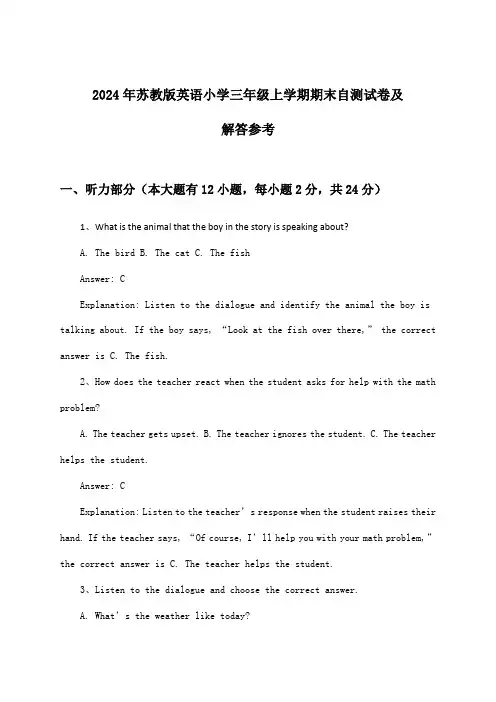 2024年苏教版英语小学三年级上学期期末自测试卷及解答参考

一、听力部分（本大题有12小题，每小题2分，共24分）

1、What is the animal that the boy in the story is speaking about?

A. The bird B. The cat C. The fish

Answer: C

Explanation: Listen to the dialogue and identify the animal the boy is talking about. If the boy says, “Look at the fish over there,” the correct answer is C. The fish.

2、How does the teacher react when the student asks for help with the math problem?

A. The teacher gets upset. B. The teacher ignores the student. C. The teacher helps the student.

Answer: C

Explanation: Listen to the teacher’s response when the student raises their hand. If the teacher says, “Of course, I’ll help you with your math problem,” the correct answer is C. The teacher helps the student.

3、Listen to the dialogue and choose the correct answer.

A. What’s the weather like today?